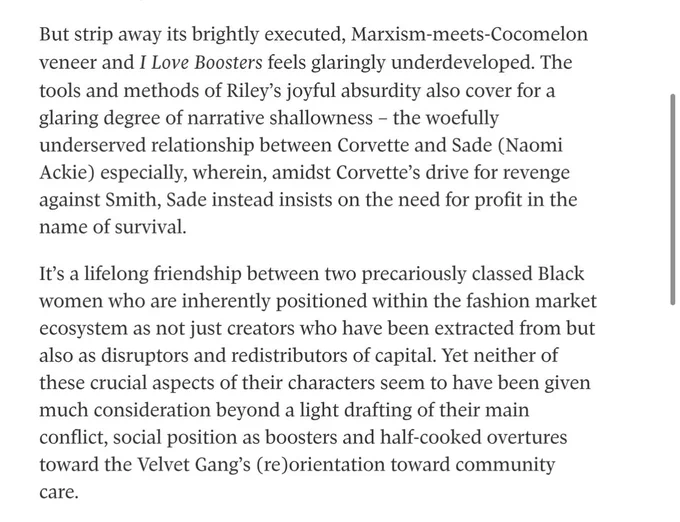 But strip away its brightly executed, Marxism-meets-Cocomelon veneer and I Love Boosters feels glaringly underdeveloped. The tools and methods of Riley's joyful absurdity also cover for a glaring degree of narrative shallowness – the woefully underserved relationship between Corvette and Sade (Naomi Ackie) especially, wherein, amidst Corvette's drive for revenge against Smith, Sade instead insists on the need for profit in the name of survival.

It's a lifelong friendship between two precariously classed Black women who are inherently positioned within the fashion market ecosystem as not just creators who have been extracted from but also as disruptors and redistributors of capital. Yet neither of these crucial aspects of their characters seem to have been given much consideration beyond a light drafting of their main conflict, social position as boosters and half-cooked overtures toward the Velvet Gang's (re)orientation toward community care.